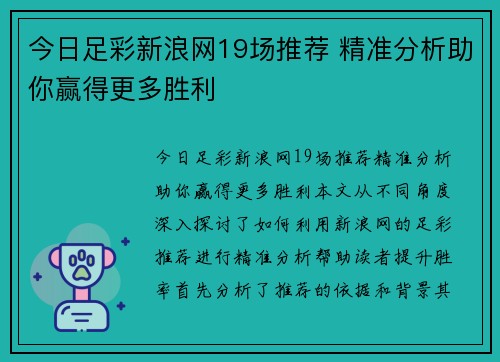 今日足彩新浪网19场推荐 精准分析助你赢得更多胜利

今日足彩新浪网19场推荐精准分析助你赢得更多胜利本文从不同角度深入探讨了如何利用新浪网的足彩推荐进行精准分析帮助读者提升胜率首先分析了推荐的依据和背景其